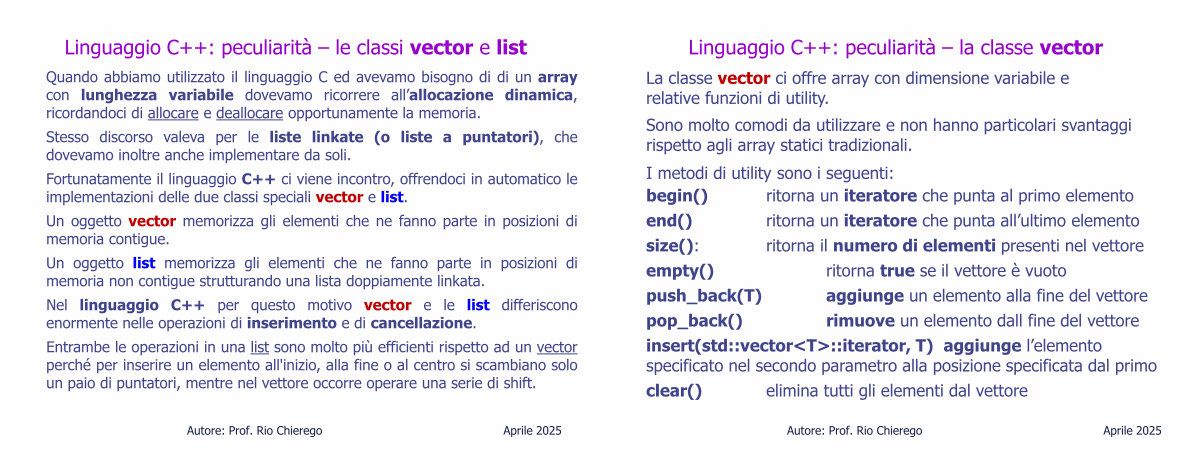 Linguaggio C++: peculiarità – le classi vector e list

Quando abbiamo utilizzato il linguaggio C ed avevamo bisogno di di un array con lunghezza variabile dovevamo ricorrere all'allocazione dinamica, ricordandoci di allocare e deallocare opportunamente la memoria.

Stesso discorso valeva per le liste linkate (o liste a puntatori), che dovevamo inoltre anche implementare da soli.

Fortunatamente il linguaggio C++ ci viene incontro, offrendoci in automatico le implementazioni delle due classi speciali vector e list.

Un oggetto vector memorizza gli elementi che ne fanno parte in posizioni di memoria contigue.

Un oggetto list memorizza gli elementi che ne fanno parte in posizioni di memoria non contigue strutturando una lista doppiamente linkata.

Nel linguaggio C++ per questo motivo vector e le list differiscono enormente nelle operazioni di inserimento e di cancellazione.

Entrambe le operazioni in una list sono molto più efficienti rispetto ad un vector perché per inserire un elemento all'inizio, alla fine o al centro si scambiano solo un paio di puntatori, mentre nel vettore occorre operare una serie di shift.

Autore: Prof. Rio Chierego    Aprile 2025

Linguaggio C++: peculiarità – la classe vector

La classe vector ci offre array con dimensione variabile e relative funzioni di utility.

Sono molto comodi da utilizzare e non hanno particolari svantaggi rispetto agli array statici tradizionali.

I metodi di utility sono i seguenti:
begin() ritorna un iteratore che punta al primo elemento
end() ritorna un iteratore che punta all'ultimo elemento
size(): ritorna il numero di elementi presenti nel vettore
empty() ritorna true se il vettore è vuoto
push_back(T) aggiunge un elemento alla fine del vettore
pop_back() rimuove un elemento dall fine del vettore
insert(std::vector<T>::iterator, T) aggiunge l'elemento specificato nel secondo parametro alla posizione specificata dal primo
clear() elimina tutti gli elementi dal vettore

Autore: Prof. Rio Chierego    Aprile 2025